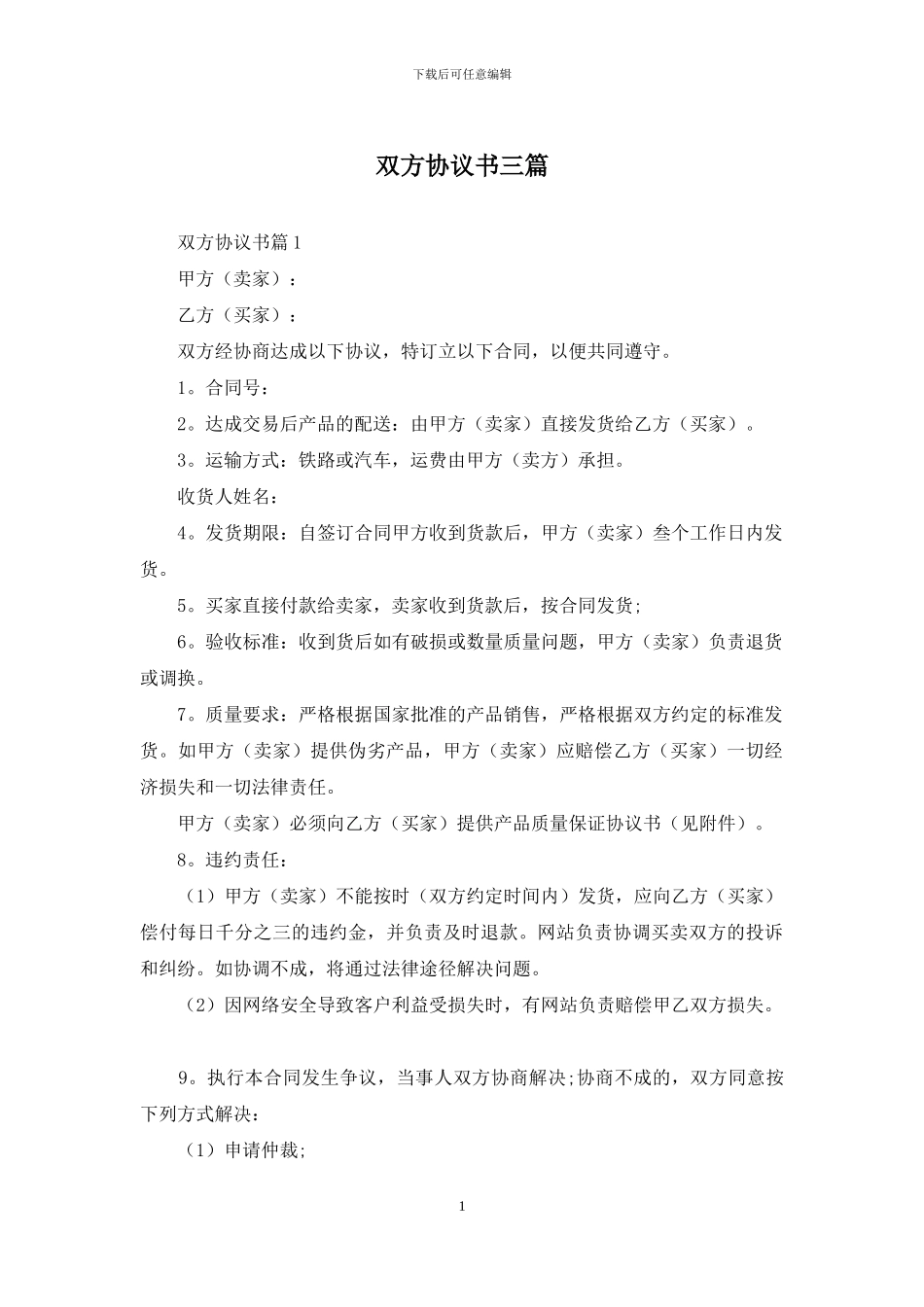 下载后可任意编辑

双方协议书三篇

双方协议书篇1

甲方（卖家）：

乙方（买家）：

双方经协商达成以下协议，特订立以下合同，以便共同遵守。

1。合同号：

2。达成交易后产品的配送：由甲方（卖家）直接发货给乙方（买家）。

3。运输方式：铁路或汽车，运费由甲方（卖方）承担。

收货人姓名：

4。发货期限：自签订合同甲方收到货款后，甲方（卖家）叁个工作日内发货。

5。买家直接付款给卖家，卖家收到货款后，按合同发货;

6。验收标准：收到货后如有破损或数量质量问题，甲方（卖家）负责退货或调换。

7。质量要求：严格根据国家批准的产品销售，严格根据双方约定的标准发货。如甲方（卖家）提供伪劣产品，甲方（卖家）应赔偿乙方（买家）一切经济损失和一切法律责任。

甲方（卖家）必须向乙方（买家）提供产品质量保证协议书（见附件）。

8。违约责任：

（1）甲方（卖家）不能按时（双方约定时间内）发货，应向乙方（买家）偿付每日千分之三的违约金，并负责及时退款。网站负责协调买卖双方的投诉和纠纷。如协调不成，将通过法律途径解决问题。

（2）因网络安全导致客户利益受损失时，有网站负责赔偿甲乙双方损失。

9。执行本合同发生争议，当事人双方协商解决;协商不成的，双方同意按下列方式解决：

（1）申请仲裁;

1